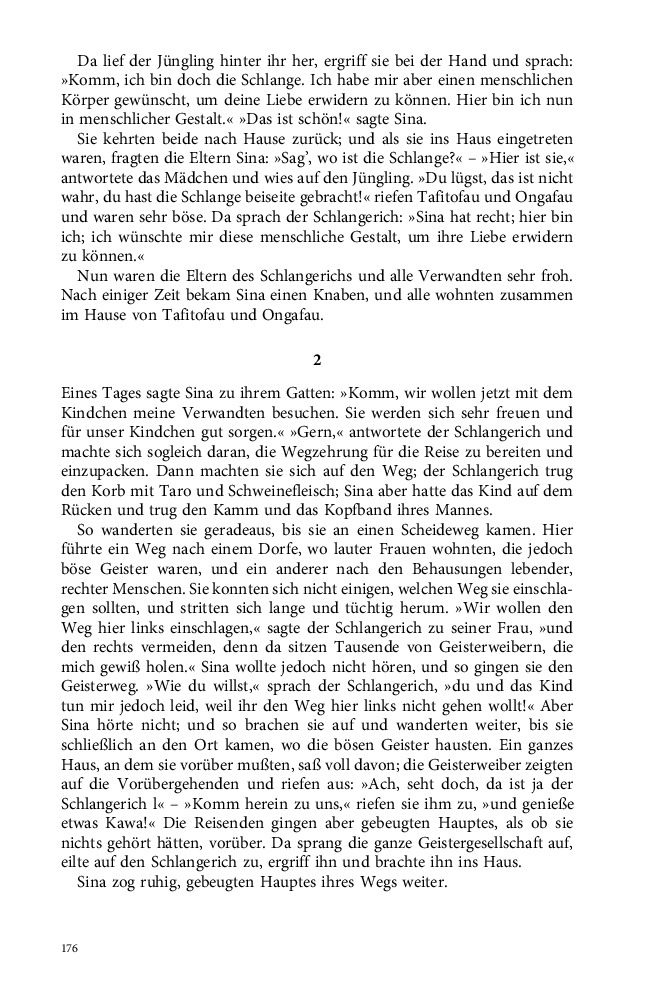 Da lief der Jüngling hinter ihr her, ergriff sie bei der Hand und sprach: »Komm, ich bin doch die Schlange. Ich habe mir aber einen menschlichen Körper gewünscht, um deine Liebe erwidern zu können. Hier bin ich nun in menschlicher Gestalt.« »Das ist schön!« sagte Sina.

Sie kehrten beide nach Hause zurück; und als sie ins Haus eingetreten waren, fragten die Eltern Sina: »Sag', wo ist die Schlange?« – »Hier ist sie,« antwortete das Mädchen und wies auf den Jüngling. »Du lügst, das ist nicht wahr, du hast die Schlange beiseite gebracht!« riefen Tafitofau und Ongafau und waren sehr böse. Da sprach der Schlangerich: »Sina hat recht; hier bin ich; ich wünschte mir diese menschliche Gestalt, um ihre Liebe erwidern zu können.«

Nun waren die Eltern des Schlangerichs und alle Verwandten sehr froh. Nach einiger Zeit bekam Sina einen Knaben, und alle wohnten zusammen im Hause von Tafitofau und Ongafau.

2

Eines Tages sagte Sina zu ihrem Gatten: »Komm, wir wollen jetzt mit dem Kindchen meine Verwandten besuchen. Sie werden sich sehr freuen und für unser Kindchen gut sorgen.« »Gern,« antwortete der Schlangerich und machte sich sogleich daran, die Wegzehrung für die Reise zu bereiten und einzupacken. Dann machten sie sich auf den Weg; der Schlangerich trug den Korb mit Taro und Schweinefleisch; Sina aber hatte das Kind auf dem Rücken und trug den Kamm und das Kopfband ihres Mannes.

So wanderten sie geradeaus, bis sie an einen Scheideweg kamen. Hier führte ein Weg nach einem Dorfe, wo lauter Frauen wohnten, die jedoch böse Geister waren, und ein anderer nach den Behausungen lebender, rechter Menschen. Sie konnten sich nicht einigen, welchen Weg sie einschlagen sollten, und stritten sich lange und tüchtig herum. »Wir wollen den Weg hier links einschlagen,« sagte der Schlangerich zu seiner Frau, »und den rechts vermeiden, denn da sitzen Tausende von Geisterweibern, die mich gewiß holen.« Sina wollte jedoch nicht hören, und so gingen sie den Geisterweg. »Wie du willst,« sprach der Schlangerich, »du und das Kind tun mir jedoch leid, weil ihr den Weg hier links nicht gehen wollt!« Aber Sina hörte nicht; und so brachen sie auf und wanderten weiter, bis sie schließlich an den Ort kamen, wo die bösen Geister hausten. Ein ganzes Haus, an dem sie vorüber mußten, saß voll davon; die Geisterweiber zeigten auf die Vorübergehenden und riefen aus: »Ach, seht doch, da ist ja der Schlangerich l« – »Komm herein zu uns,« riefen sie ihm zu, »und genieße etwas Kawa!« Die Reisenden gingen aber gebeugten Hauptes, als ob sie nichts gehört hätten, vorüber. Da sprang die ganze Geistergesellschaft auf, eilte auf den Schlangerich zu, ergriff ihn und brachte ihn ins Haus.

Sina zog ruhig, gebeugten Hauptes ihres Wegs weiter.

176